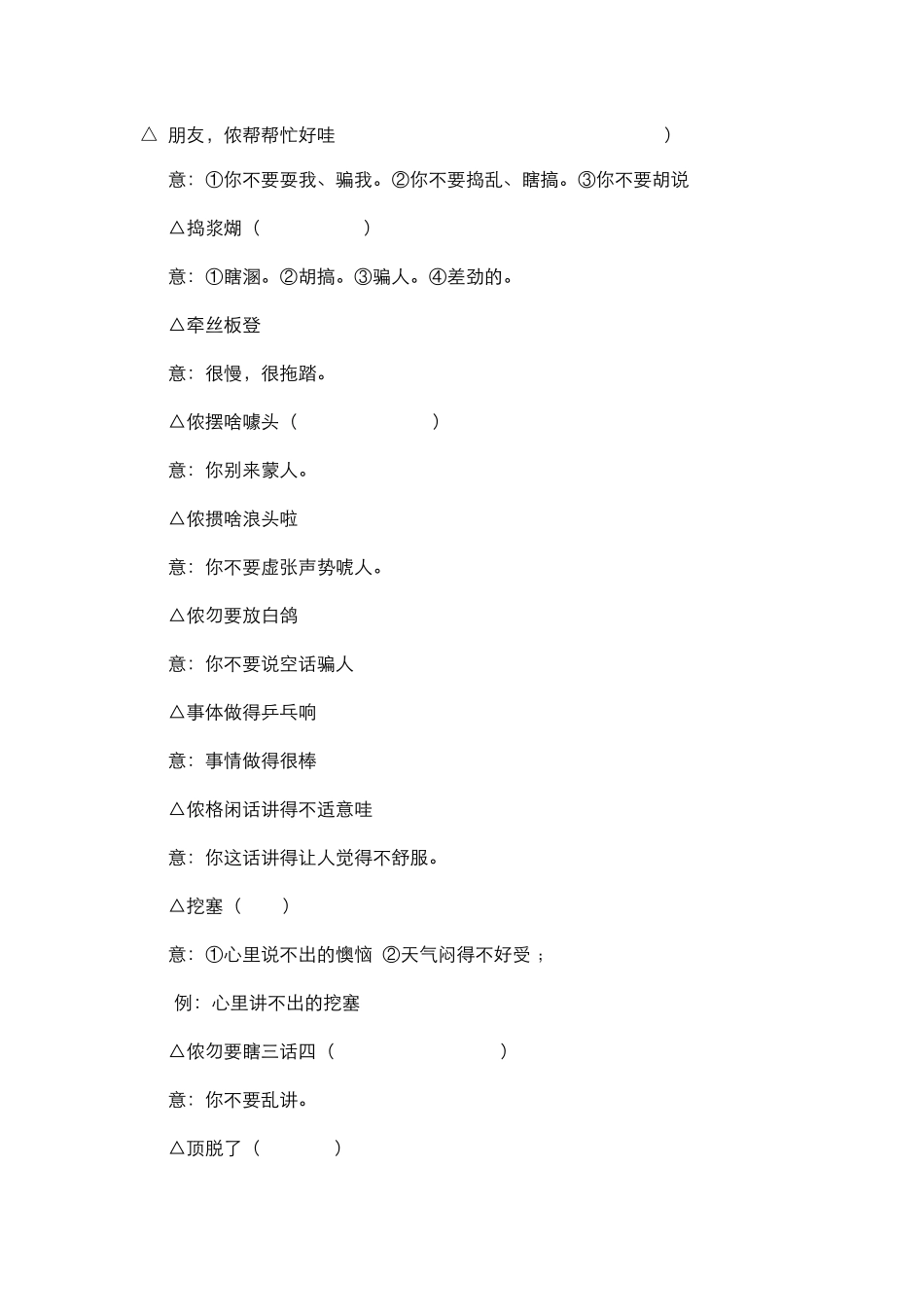 △ 朋友，侬帮帮忙好哇 )

意：①你不要耍我、骗我。②你不要捣乱、瞎搞。③你不要胡说

△捣浆煳（ ）

意：①瞎溷。②胡搞。③骗人。④差劲的。

△牵丝板登

意：很慢，很拖踏。

△侬摆啥噱头（ ）

意：你别来蒙人。

△侬掼啥浪头啦

意：你不要虚张声势唬人。

△侬勿要放白鸽

意：你不要说空话骗人

△事体做得乒乓响

意：事情做得很棒

△侬格闲话讲得不适意哇

意：你这话讲得让人觉得不舒服。

△挖塞（ ）

意：①心里说不出的懊恼 ②天气闷得不好受；

例：心里讲不出的挖塞

△侬勿要瞎三话四（ ）

意：你不要乱讲。

△顶脱了（ ）